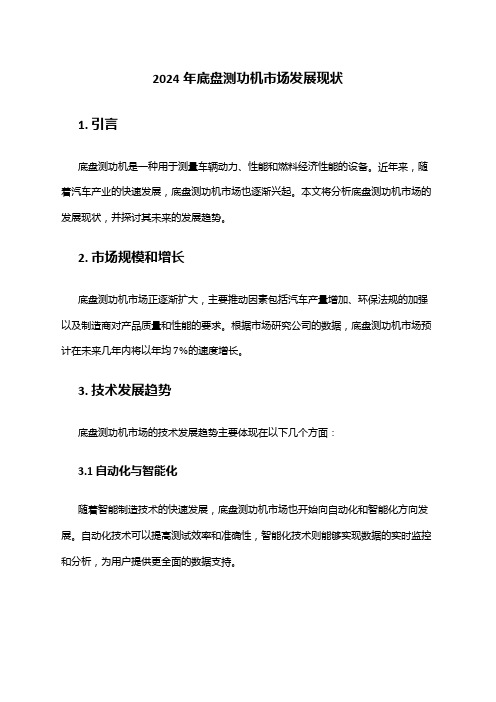 2024 年底盘测功机市场发展现状

1. 引言

底盘测功机是一种用于测量车辆动力、性能和燃料经济性能的设备。近年来，随着汽车产业的快速发展，底盘测功机市场也逐渐兴起。本文将分析底盘测功机市场的发展现状，并探讨其未来的发展趋势。

2. 市场规模和增长

底盘测功机市场正逐渐扩大，主要推动因素包括汽车产量增加、环保法规的加强以及制造商对产品质量和性能的要求。根据市场研究公司的数据，底盘测功机市场预计在未来几年内将以年均 7%的速度增长。

3. 技术发展趋势

底盘测功机市场的技术发展趋势主要体现在以下几个方面：

3.1 自动化与智能化

随着智能制造技术的快速发展，底盘测功机市场也开始向自动化和智能化方向发展。自动化技术可以提高测试效率和准确性，智能化技术则能够实现数据的实时监控和分析，为用户提供更全面的数据支持。